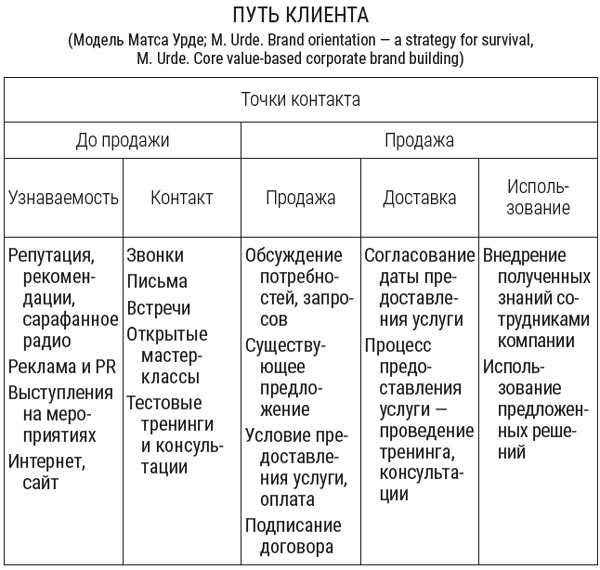 ПУТЬ КЛИЕНТА

(Модель Матса Урде; M. Urde. Brand orientation — a strategy for survival, M. Urde. Core value-based corporate brand building)

| Точки контакта | | | | |
|---|---|---|---|---|
| До продажи | | Продажа | | |
| Узнаваемость | Контакт | Продажа | Доставка | Использование |
| Репутация, рекомендации, сарафанное радио<br>Реклама и PR<br>Выступления на мероприятиях<br>Интернет, сайт | Звонки<br>Письма<br>Встречи<br>Открытые мастер-классы<br>Тестовые тренинги и консультации | Обсуждение потребностей, запросов<br>Существующее предложение<br>Условие предоставления услуги, оплата<br>Подписание договора | Согласование даты предоставления услуги<br>Процесс предоставления услуги — проведение тренинга, консультации | Внедрение полученных знаний сотрудниками компании<br>Использование предложенных решений |